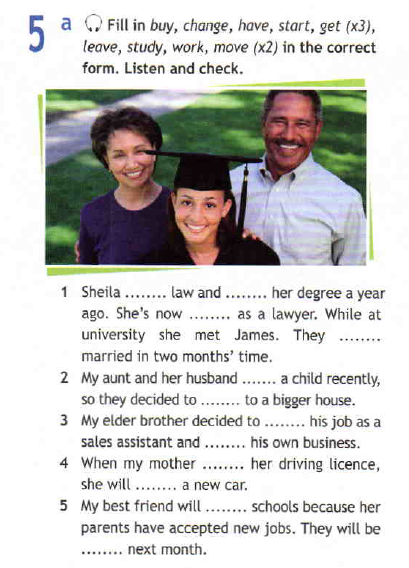 5 a Fill in buy, change, have, start, get (x3), leave, study, work, move (x2) in the correct form. Listen and check.

1 Sheila ........ law and ........ her degree a year ago. She's now ........ as a lawyer. While at university she met James. They ........ married in two months' time.

2 My aunt and her husband ....... a child recently, so they decided to ........ to a bigger house.

3 My elder brother decided to ........ his job as a sales assistant and ........ his own business.

4 When my mother ........ her driving licence, she will ........ a new car.

5 My best friend will ........ schools because her parents have accepted new jobs. They will be ........ next month.